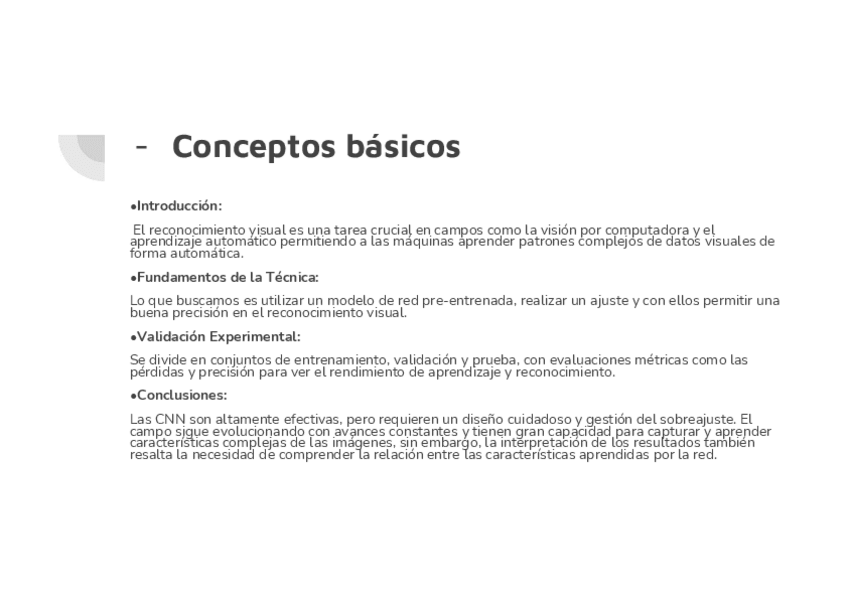 - Conceptos básicos

•Introducción:

El reconocimiento visual es una tarea crucial en campos como la visión por computadora y el aprendizaje automático permitiendo a las máquinas aprender patrones complejos de datos visuales de forma automática.

•Fundamentos de la Técnica:

Lo que buscamos es utilizar un modelo de red pre-entrenada, realizar un ajuste y con ellos permitir una buena precisión en el reconocimiento visual.

•Validación Experimental:

Se divide en conjuntos de entrenamiento, validación y prueba, con evaluaciones métricas como las pérdidas y precisión para ver el rendimiento de aprendizaje y reconocimiento.

•Conclusiones:

Las CNN son altamente efectivas, pero requieren un diseño cuidadoso y gestión del sobreajuste. El campo sigue evolucionando con avances constantes y tienen gran capacidad para capturar y aprender características complejas de las imágenes, sin embargo, la interpretación de los resultados también resalta la necesidad de comprender la relación entre las características aprendidas por la red.